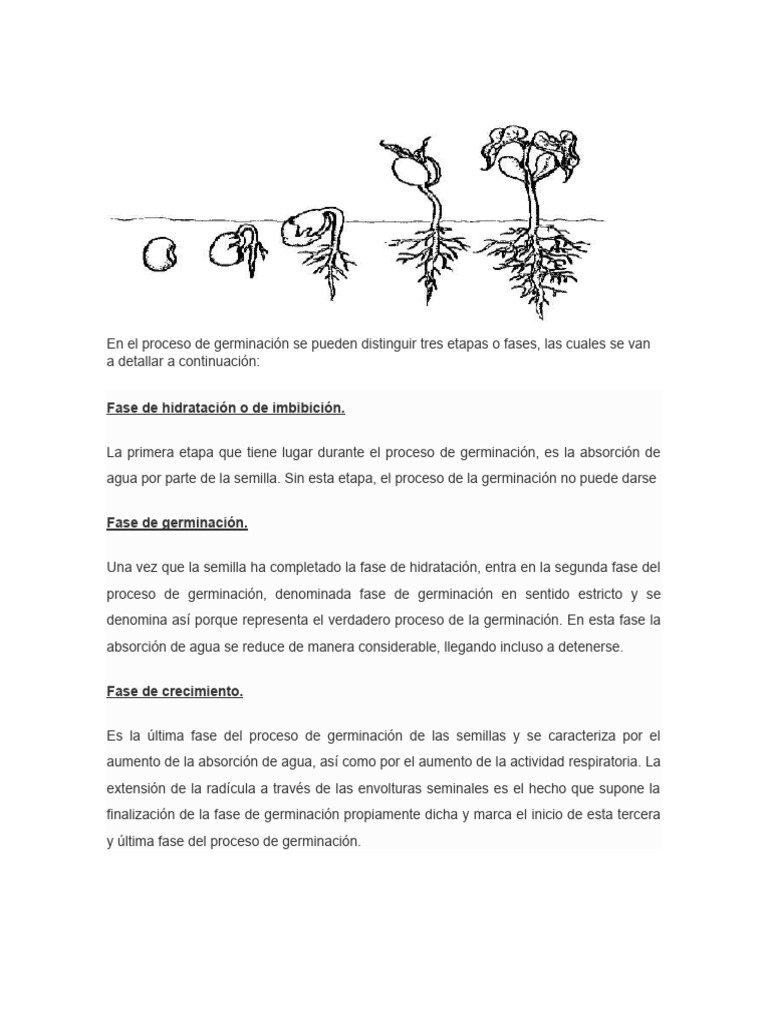 En el proceso de germinación se pueden distinguir tres etapas o fases, las cuales se van a detallar a continuación:

Fase de hidratación o de imbibición.

La primera etapa que tiene lugar durante el proceso de germinación, es la absorción de agua por parte de la semilla. Sin esta etapa, el proceso de la germinación no puede darse

Fase de germinación.

Una vez que la semilla ha completado la fase de hidratación, entra en la segunda fase del proceso de germinación, denominada fase de germinación en sentido estricto y se denomina así porque representa el verdadero proceso de la germinación. En esta fase la absorción de agua se reduce de manera considerable, llegando incluso a detenerse.

Fase de crecimiento.

Es la última fase del proceso de germinación de las semillas y se caracteriza por el aumento de la absorción de agua, así como por el aumento de la actividad respiratoria. La extensión de la radícula a través de las envolturas seminales es el hecho que supone la finalización de la fase de germinación propiamente dicha y marca el inicio de esta tercera y última fase del proceso de germinación.